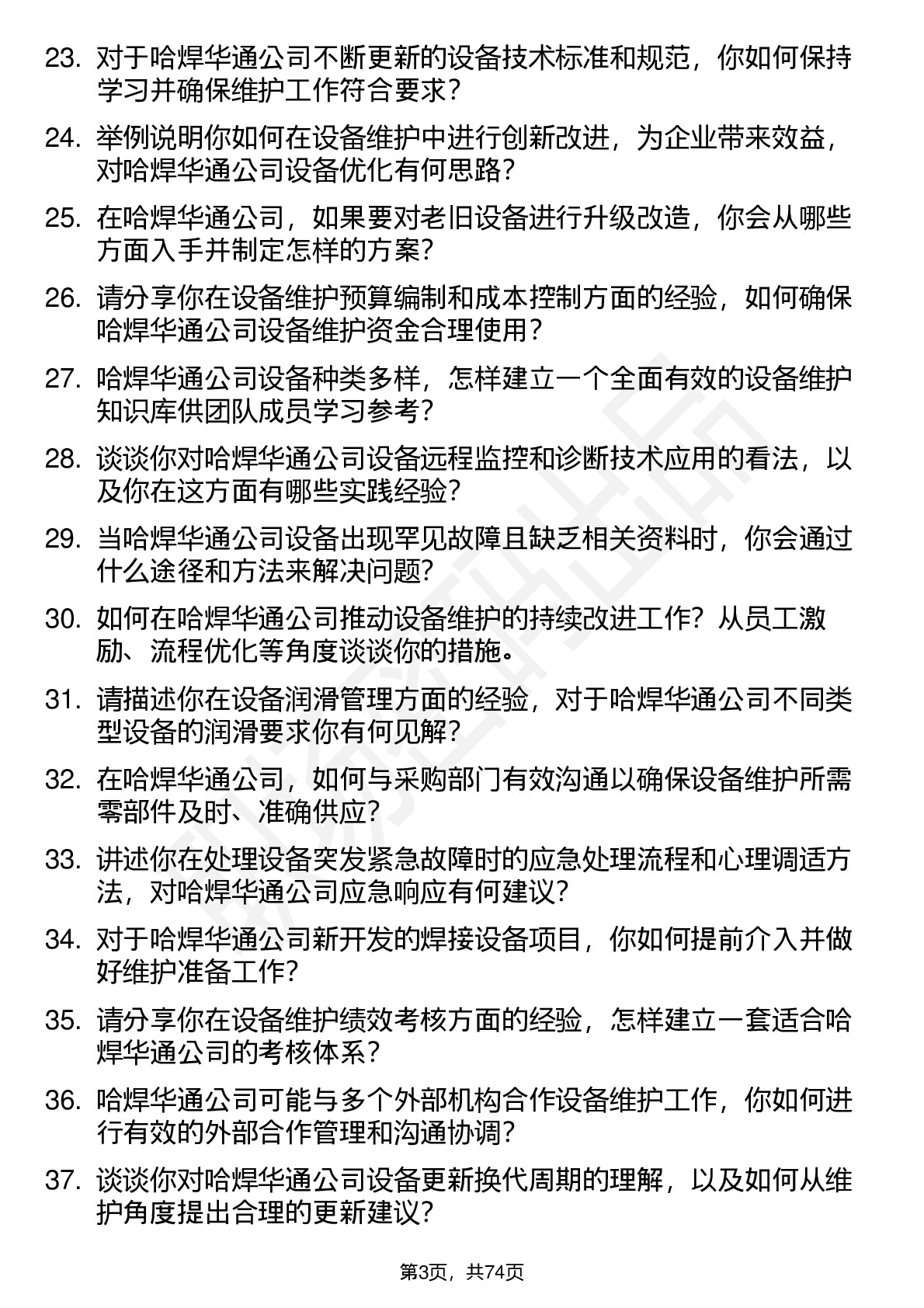 23. 对于哈焊华通公司不断更新的设备技术标准和规范，你如何保持学习并确保维护工作符合要求？

24. 举例说明你如何在设备维护中进行创新改进，为企业带来效益，对哈焊华通公司设备优化有何思路？

25. 在哈焊华通公司，如果要对老旧设备进行升级改造，你会从哪些方面入手并制定怎样的方案？

26. 请分享你在设备维护预算编制和成本控制方面的经验，如何确保哈焊华通公司设备维护资金合理使用？

27. 哈焊华通公司设备种类多样，怎样建立一个全面有效的设备维护知识库供团队成员学习参考？

28. 谈谈你对哈焊华通公司设备远程监控和诊断技术应用的看法，以及你在这方面有哪些实践经验？

29. 当哈焊华通公司设备出现罕见故障且缺乏相关资料时，你会通过什么途径和方法来解决问题？

30. 如何在哈焊华通公司推动设备维护的持续改进工作？从员工激励、流程优化等角度谈谈你的措施。

31. 请描述你在设备润滑管理方面的经验，对于哈焊华通公司不同类型设备的润滑要求你有何见解？

32. 在哈焊华通公司，如何与采购部门有效沟通以确保设备维护所需零部件及时、准确供应？

33. 讲述你在处理设备突发紧急故障时的应急处理流程和心理调适方法，对哈焊华通公司应急响应有何建议？

34. 对于哈焊华通公司新开发的焊接设备项目，你如何提前介入并做好维护准备工作？

35. 请分享你在设备维护绩效考核方面的经验，怎样建立一套适合哈焊华通公司的考核体系？

36. 哈焊华通公司可能与多个外部机构合作设备维护工作，你如何进行有效的外部合作管理和沟通协调？

37. 谈谈你对哈焊华通公司设备更新换代周期的理解，以及如何从维护角度提出合理的更新建议？

第3页，共74页